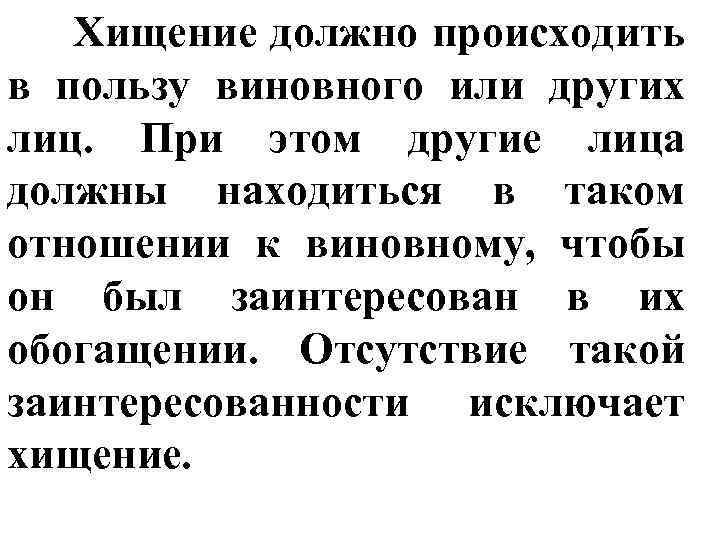 Хищение должно происходить в пользу виновного или других лиц. При этом другие лица должны находиться в таком отношении к виновному, чтобы он был заинтересован в их обогащении. Отсутствие такой заинтересованности исключает хищение.